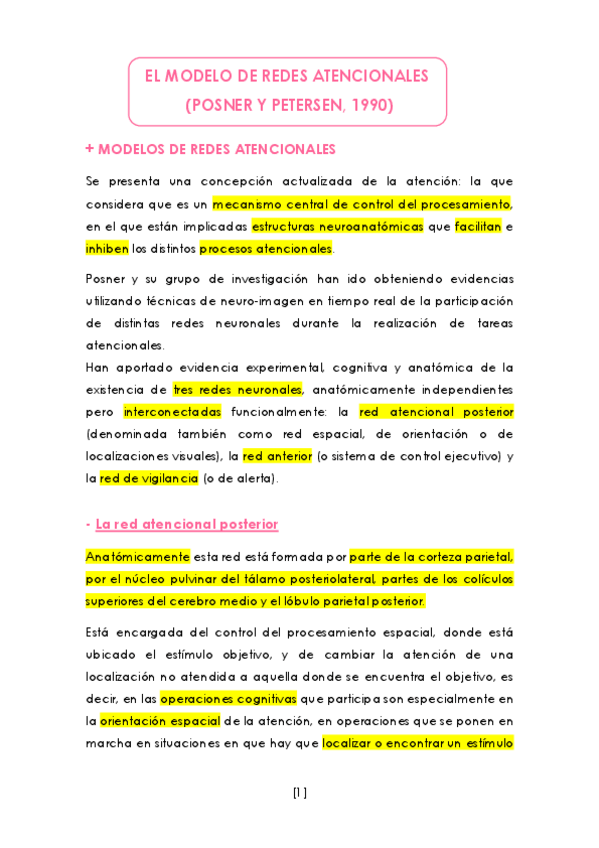 EL MODELO DE REDES ATENCIONALES
(POSNER Y PETERSEN, 1990)

+ MODELOS DE REDES ATENCIONALES

Se presenta una concepción actualizada de la atención: la que considera que es un mecanismo central de control del procesamiento, en el que están implicadas estructuras neuroanatómicas que facilitan e inhiben los distintos procesos atencionales.

Posner y su grupo de investigación han ido obteniendo evidencias utilizando técnicas de neuro-imagen en tiempo real de la participación de distintas redes neuronales durante la realización de tareas atencionales.
Han aportado evidencia experimental, cognitiva y anatómica de la existencia de tres redes neuronales, anatómicamente independientes pero interconectadas funcionalmente: la red atencional posterior (denominada también como red espacial, de orientación o de localizaciones visuales), la red anterior (o sistema de control ejecutivo) y la red de vigilancia (o de alerta).

- La red atencional posterior

Anatómicamente esta red está formada por parte de la corteza parietal, por el núcleo pulvinar del tálamo posteriolateral, partes de los colículos superiores del cerebro medio y el lóbulo parietal posterior.

Está encargada del control del procesamiento espacial, donde está ubicado el estímulo objetivo, y de cambiar la atención de una localización no atendida a aquella donde se encuentra el objetivo, es decir, en las operaciones cognitivas que participa son especialmente en la orientación espacial de la atención, en operaciones que se ponen en marcha en situaciones en que hay que localizar o encontrar un estímulo

[1]